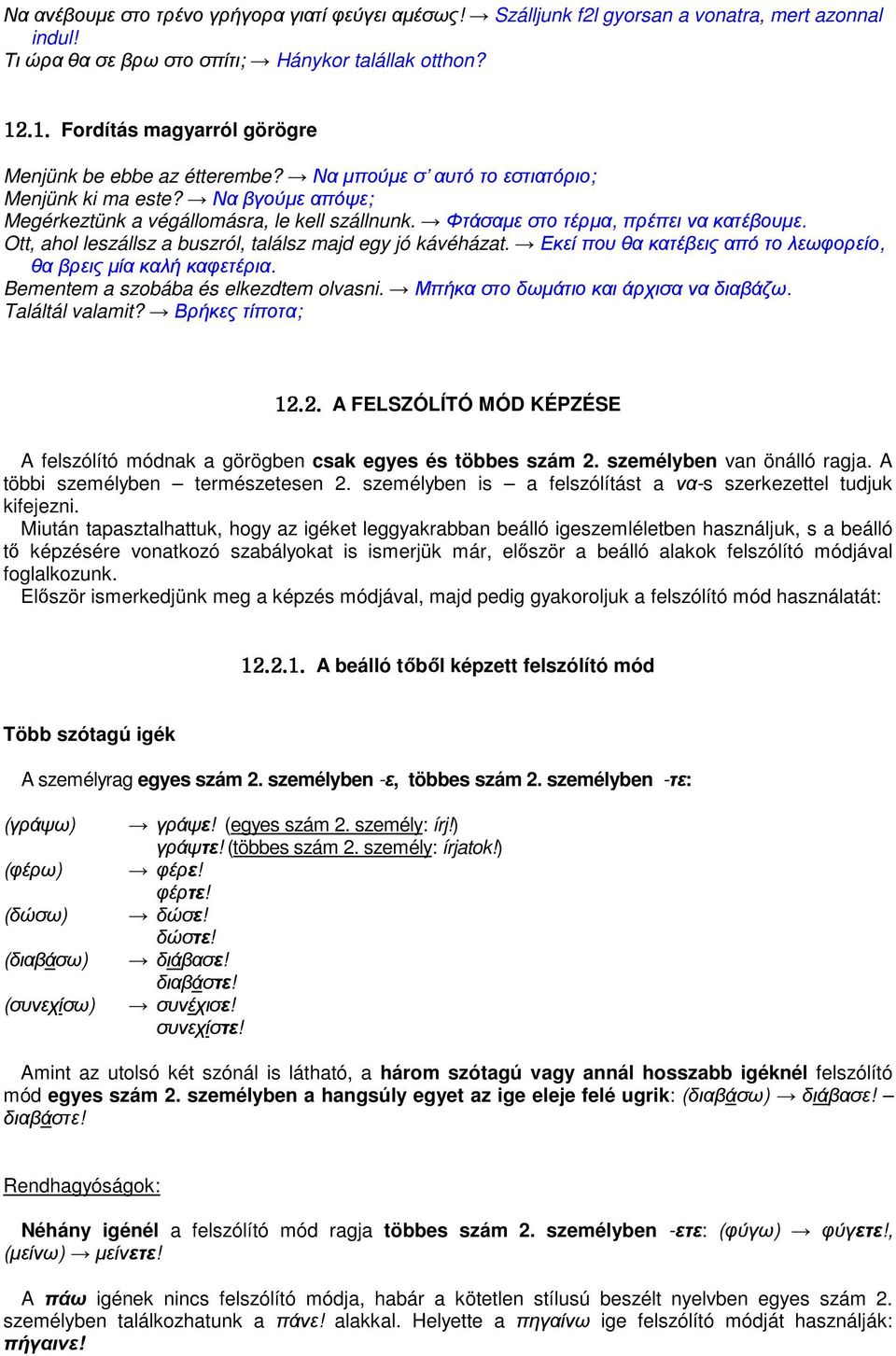 Να ανέβουμε στο τρένο γρήγορα γιατί φεύγει αμέσως! → Szálljunk f2l gyorsan a vonatra, mert azonnal indul!
Τι ώρα θα σε βρω στο σπίτι; → Hánykor talállak otthon?

12.1. Fordítás magyarról görögre

Menjünk be ebbe az étterembe? → Να μπούμε σ' αυτό το εστιατόριο;
Menjünk ki ma este? → Να βγούμε απόψε;
Megérkeztünk a végállomásra, le kell szállnunk. → Φτάσαμε στο τέρμα, πρέπει να κατέβουμε.
Ott, ahol leszállsz a buszról, találsz majd egy jó kávéházat. → Εκεί που θα κατέβεις από το λεωφορείο, θα βρεις μία καλή καφετέρια.
Bementem a szobába és elkezdtem olvasni. → Μπήκα στο δωμάτιο και άρχισα να διαβάζω.
Találtál valamit? → Βρήκες τίποτα;

12.2. A FELSZÓLÍTÓ MÓD KÉPZÉSE

A felszólító módnak a görögben csak egyes és többes szám 2. személyben van önálló ragja. A többi személyben – természetesen 2. személyben is – a felszólítást a να-s szerkezettel tudjuk kifejezni.
Miután tapasztalhattuk, hogy az igéket leggyakrabban beálló igeszemléletben használjuk, s a beálló tő képzésére vonatkozó szabályokat is ismerjük már, először a beálló alakok felszólító módjával foglalkozunk.
Először ismerkedjünk meg a képzés módjával, majd pedig gyakoroljuk a felszólító mód használatát:

12.2.1. A beálló tőből képzett felszólító mód

Több szótagú igék

A személyrag egyes szám 2. személyben -ε, többes szám 2. személyben -τε:

(γράψω) → γράψε! (egyes szám 2. személy: írj!)
γράψτε! (többes szám 2. személy: írjatok!)
(φέρω) → φέρε!
φέρτε!
(δώσω) → δώσε!
δώστε!
(διαβάσω) → διάβασε!
διαβάστε!
(συνεχίσω) → συνέχισε!
συνεχίστε!

Amint az utolsó két szónál is látható, a három szótagú vagy annál hosszabb igéknél felszólító mód egyes szám 2. személyben a hangsúly egyet az ige eleje felé ugrik: (διαβάσω) → διάβασε! – διαβάστε!

Rendhagyóságok:

Néhány igénél a felszólító mód ragja többes szám 2. személyben -ετε: (φύγω) → φύγετε!, (μείνω) → μείνετε!

A πάω igének nincs felszólító módja, habár a kötetlen stílusú beszélt nyelvben egyes szám 2. személyben találkozhatunk a πάνε! alakkal. Helyette a πηγαίνω ige felszólító módját használják: πήγαινε!